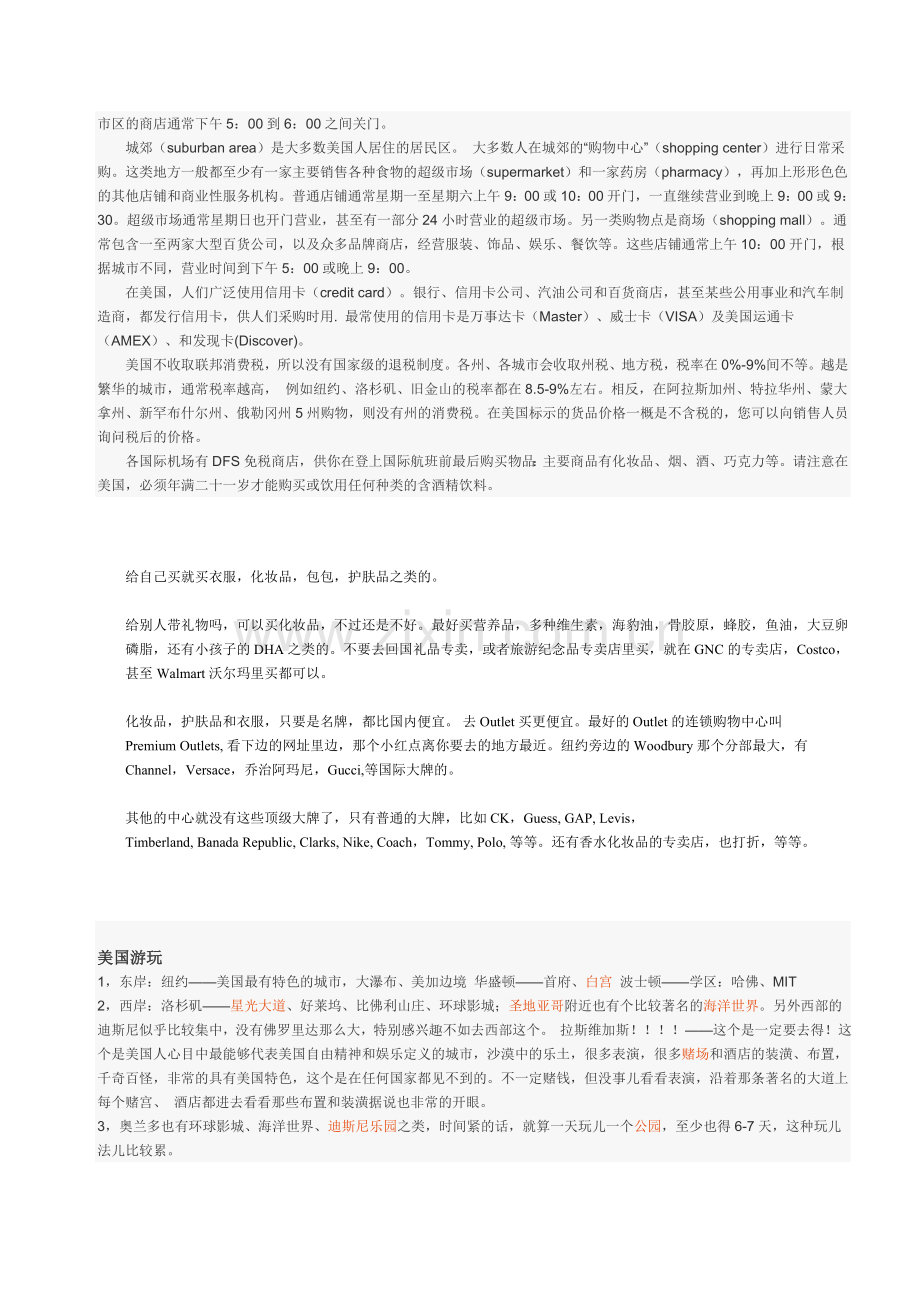 市区的商店通常下午5：00到6：00之间关门。

城郊（suburban area）是大多数美国人居住的居民区。 大多数人在城郊的“购物中心”（shopping center）进行日常采购。这类地方一般都至少有一家主要销售各种食物的超级市场（supermarket）和一家药房（pharmacy），再加上形形色色的其他店铺和商业性服务机构。普通店铺通常星期一至星期六上午9：00或10：00开门，一直继续营业到晚上9：00或9：30。超级市场通常星期日也开门营业，甚至有一部分24小时营业的超级市场。另一类购物点是商场（shopping mall）。通常包含一至两家大型百货公司，以及众多品牌商店，经营服装、饰品、娱乐、餐饮等。这些店铺通常上午10：00开门，根据城市不同，营业时间到下午5：00或晚上9：00。

在美国，人们广泛使用信用卡（credit card）。银行、信用卡公司、汽油公司和百货商店，甚至某些公用事业和汽车制造商，都发行信用卡，供人们采购时用. 最常使用的信用卡是万事达卡（Master）、威士卡（VISA）及美国运通卡（AMEX）、和发现卡(Discover)。

美国不收取联邦消费税，所以没有国家级的退税制度。各州、各城市会收取州税、地方税，税率在0%-9%间不等。越是繁华的城市，通常税率越高， 例如纽约、洛杉矶、旧金山的税率都在8.5-9%左右。相反，在阿拉斯加州、特拉华州、蒙大拿州、新罕布什尔州、俄勒冈州5州购物，则没有州的消费税。在美国标示的货品价格一概是不含税的，您可以向销售人员询问税后的价格。

各国际机场有DFS免税商店，供你在登上国际航班前最后购买物品：主要商品有化妆品、烟、酒、巧克力等。请注意在美国，必须年满二十一岁才能购买或饮用任何种类的含酒精饮料。

给自己买就买衣服，化妆品，包包，护肤品之类的。

给别人带礼物吗，可以买化妆品，不过还是不好。最好买营养品，多种维生素，海豹油，骨胶原，蜂胶，鱼油，大豆卵磷脂，还有小孩子的DHA之类的。不要去回国礼品专卖，或者旅游纪念品专卖店里买，就在GNC的专卖店，Costco，甚至Walmart沃尔玛里买都可以。

化妆品，护肤品和衣服，只要是名牌，都比国内便宜。 去Outlet买更便宜。最好的Outlet的连锁购物中心叫Premium Outlets, 看下边的网址里边，那个小红点离你要去的地方最近。纽约旁边的Woodbury那个分部最大，有Channel，Versace，乔治阿玛尼，Gucci,等国际大牌的。

其他的中心就没有这些顶级大牌了，只有普通的大牌，比如CK，Guess, GAP, Levis，Timberland, Banada Republic, Clarks, Nike, Coach，Tommy, Polo, 等等。还有香水化妆品的专卖店，也打折，等等。

美国游玩
1，东岸：纽约——美国最有特色的城市，大瀑布、美加边境 华盛顿——首府、白宫 波士顿——学区：哈佛、MIT
2，西岸：洛杉矶——星光大道、好莱坞、比佛利山庄、环球影城；圣地亚哥附近也有个比较著名的海洋世界。另外西部的迪斯尼似乎比较集中，没有佛罗里达那么大，特别感兴趣不如去西部这个。 拉斯维加斯！！！！——这个是一定要去得！这个是美国人心目中最能够代表美国自由精神和娱乐定义的城市，沙漠中的乐土，很多表演，很多赌场和酒店的装潢、布置，千奇百怪，非常的具有美国特色，这个是在任何国家都见不到的。不一定赌钱，但没事儿看看表演，沿着那条著名的大道上每个赌宫、 酒店都进去看看那些布置和装潢据说也非常的开眼。
3，奥兰多也有环球影城、海洋世界、迪斯尼乐园之类，时间紧的话，就算一天玩儿一个公园，至少也得6-7天，这种玩儿法儿比较累。

www.zixin.com.cn